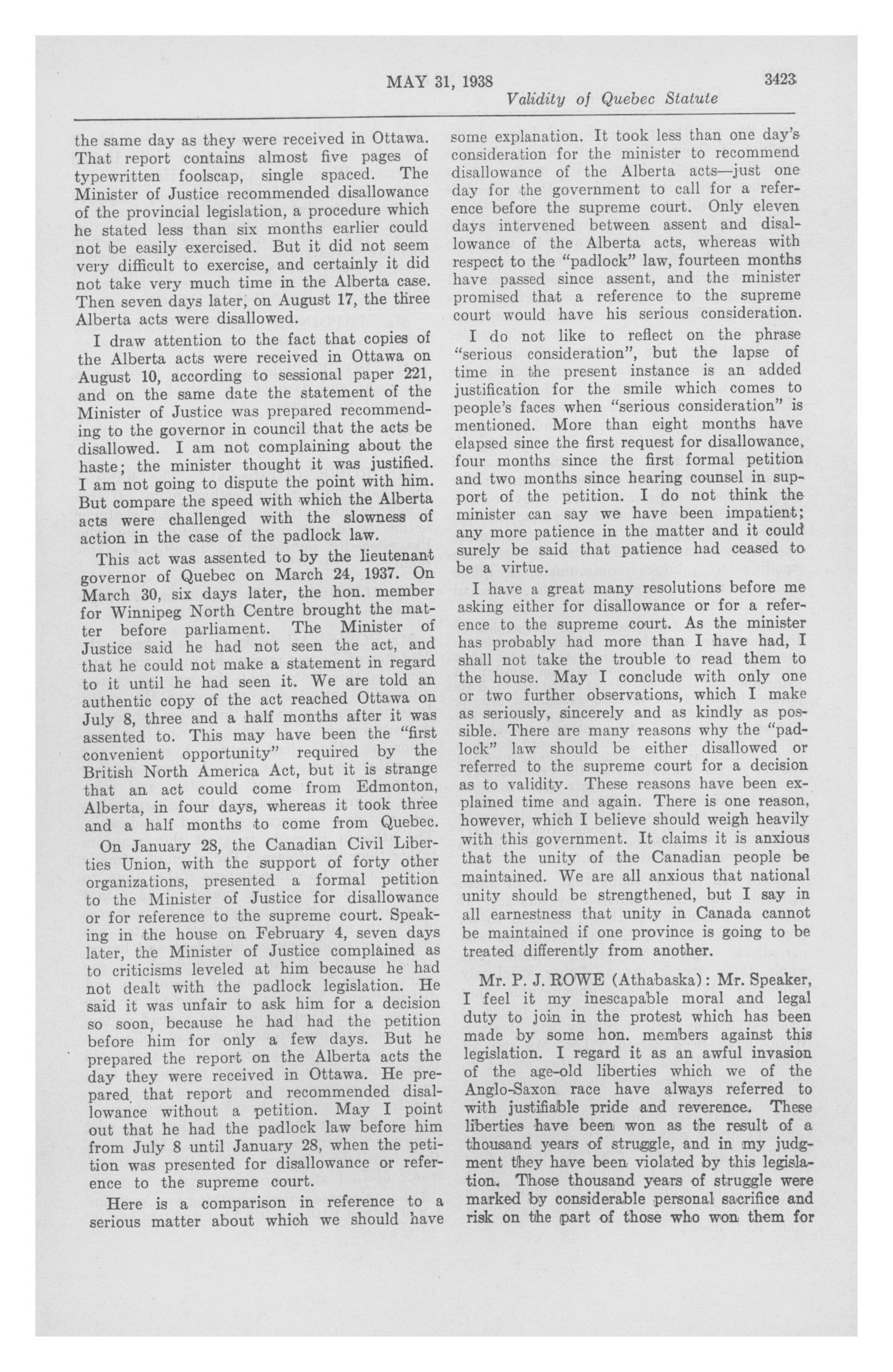 MAY 31, 1938 3423

Validity of Quebec Statute

the same day as they were received in Ottawa. That report contains almost five pages of typewritten foolscap, single spaced. The Minister of Justice recommended disallowance of the provincial legislation, a procedure which he stated less than six months earlier could not be easily exercised. But it did not seem very difficult to exercise, and certainly it did not take very much time in the Alberta case. Then seven days later, on August 17, the three Alberta acts were disallowed.

I draw attention to the fact that copies of the Alberta acts were received in Ottawa on August 10, according to sessional paper 221, and on the same date the statement of the Minister of Justice was prepared recommending to the governor in council that the acts be disallowed. I am not complaining about the haste; the minister thought it was justified. I am not going to dispute the point with him. But compare the speed with which the Alberta acts were challenged with the slowness of action in the case of the padlock law.

This act was assented to by the lieutenant governor of Quebec on March 24, 1937. On March 30, six days later, the hon. member for Winnipeg North Centre brought the matter before parliament. The Minister of Justice said he had not seen the act, and that he could not make a statement in regard to it until he had seen it. We are told an authentic copy of the act reached Ottawa on July 8, three and a half months after it was assented to. This may have been the "first convenient opportunity" required by the British North America Act, but it is strange that an act could come from Edmonton, Alberta, in four days, whereas it took three and a half months to come from Quebec.

On January 28, the Canadian Civil Liberties Union, with the support of forty other organizations, presented a formal petition to the Minister of Justice for disallowance or for reference to the supreme court. Speaking in the house on February 4, seven days later, the Minister of Justice complained as to criticisms leveled at him because he had not dealt with the padlock legislation. He said it was unfair to ask him for a decision so soon, because he had had the petition before him for only a few days. But he prepared the report on the Alberta acts the day they were received in Ottawa. He prepared that report and recommended disallowance without a petition. May I point out that he had the padlock law before him from July 8 until January 28, when the petition was presented for disallowance or reference to the supreme court.

Here is a comparison in reference to a serious matter about which we should have some explanation. It took less than one day's consideration for the minister to recommend disallowance of the Alberta acts—just one day for the government to call for a reference before the supreme court. Only eleven days intervened between assent and disallowance of the Alberta acts, whereas with respect to the "padlock" law, fourteen months have passed since assent, and the minister promised that a reference to the supreme court would have his serious consideration.

I do not like to reflect on the phrase "serious consideration", but the lapse of time in the present instance is an added justification for the smile which comes to people's faces when "serious consideration" is mentioned. More than eight months have elapsed since the first request for disallowance, four months since the first formal petition and two months since hearing counsel in support of the petition. I do not think the minister can say we have been impatient; any more patience in the matter and it could surely be said that patience had ceased to be a virtue.

I have a great many resolutions before me asking either for disallowance or for a reference to the supreme court. As the minister has probably had more than I have had, I shall not take the trouble to read them to the house. May I conclude with only one or two further observations, which I make as seriously, sincerely and as kindly as possible. There are many reasons why the "padlock" law should be either disallowed or referred to the supreme court for a decision as to validity. These reasons have been explained time and again. There is one reason, however, which I believe should weigh heavily with this government. It claims it is anxious that the unity of the Canadian people be maintained. We are all anxious that national unity should be strengthened, but I say in all earnestness that unity in Canada cannot be maintained if one province is going to be treated differently from another.

Mr. P. J. ROWE (Athabaska): Mr. Speaker, I feel it my inescapable moral and legal duty to join in the protest which has been made by some hon. members against this legislation. I regard it as an awful invasion of the age-old liberties which we of the Anglo-Saxon race have always referred to with justifiable pride and reverence. These liberties have been won as the result of a thousand years of struggle, and in my judgment they have been violated by this legislation. Those thousand years of struggle were marked by considerable personal sacrifice and risk on the part of those who won them for